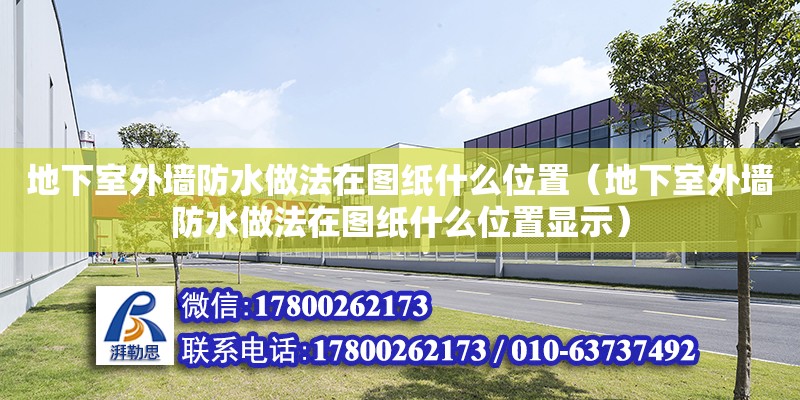 地下室外墙防水做法在图纸什么位置（地下室外墙防水做法在图纸什么位置显示）

湃勒思

微信:17800262173

联系电话:17800262173 / 010-63737492